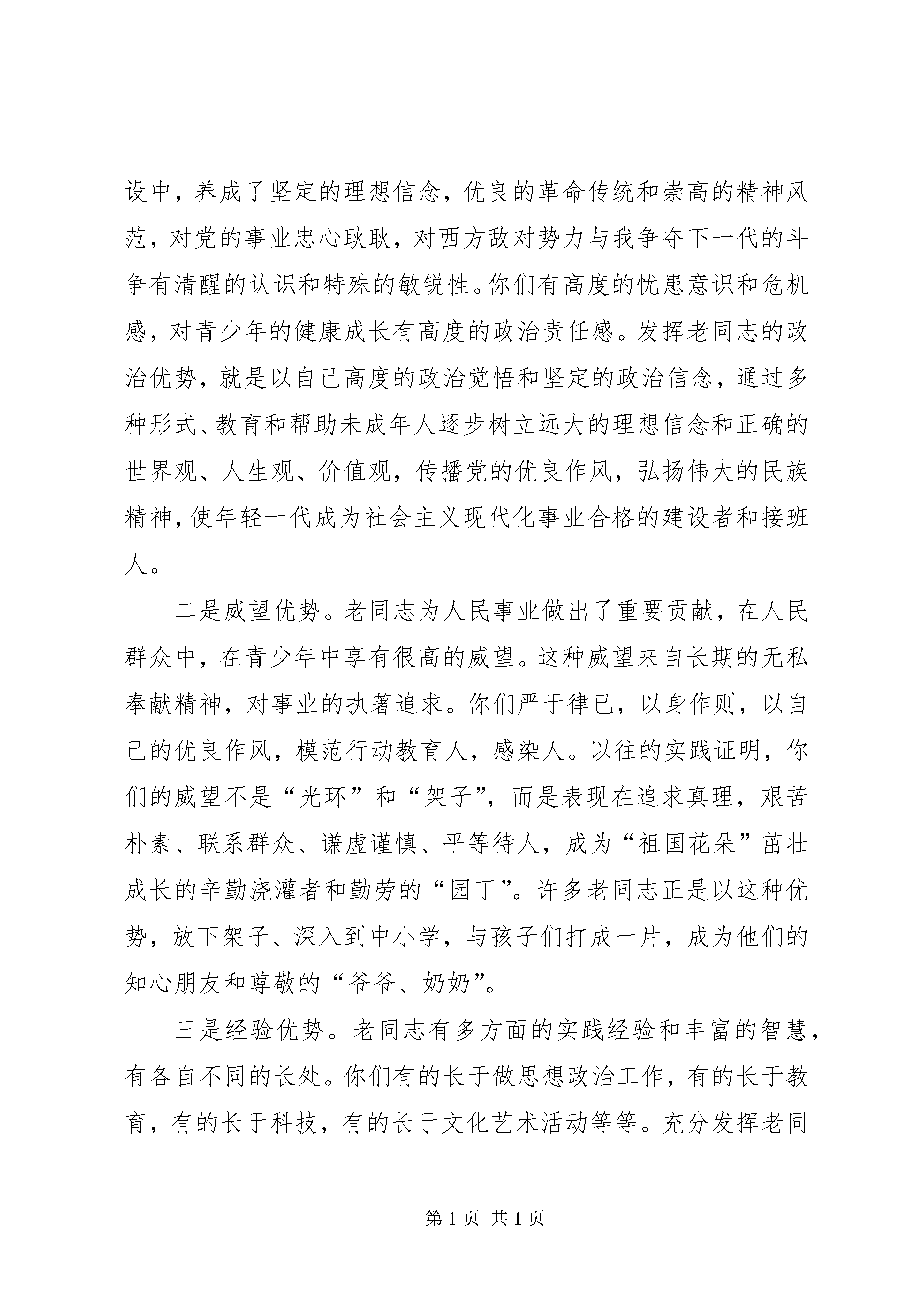 设中，养成了坚定的理想信念，优良的革命传统和崇高的精神风范，对党的事业忠心耿耿，对西方敌对势力与我争夺下一代的斗争有清醒的认识和特殊的敏锐性。你们有高度的忧患意识和危机感，对青少年的健康成长有高度的政治责任感。发挥老同志的政治优势，就是以自己高度的政治觉悟和坚定的政治信念，通过多种形式、教育和帮助未成年人逐步树立远大的理想信念和正确的世界观、人生观、价值观，传播党的优良作风，弘扬伟大的民族精神，使年轻一代成为社会主义现代化事业合格的建设者和接班人。

二是威望优势。老同志为人民事业做出了重要贡献，在人民群众中，在青少年中享有很高的威望。这种威望来自长期的无私奉献精神，对事业的执著追求。你们严于律已，以身作则，以自己的优良作风，模范行动教育人，感染人。以往的实践证明，你们的威望不是“光环”和“架子”，而是表现在追求真理，艰苦朴素、联系群众、谦虚谨慎、平等待人，成为“祖国花朵”茁壮成长的辛勤浇灌者和勤劳的“园丁”。许多老同志正是以这种优势，放下架子、深入到中小学，与孩子们打成一片，成为他们的知心朋友和尊敬的“爷爷、奶奶”。

三是经验优势。老同志有多方面的实践经验和丰富的智慧，有各自不同的长处。你们有的长于做思想政治工作，有的长于教育，有的长于科技，有的长于文化艺术活动等等。充分发挥老同

第 1 页 共 1 页